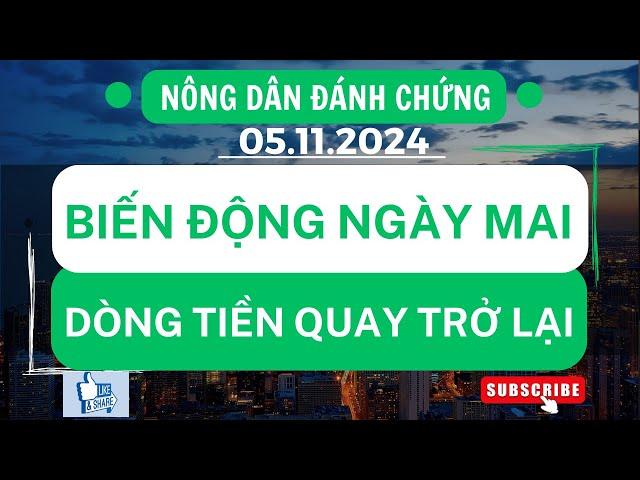 NÔNG DÂN ĐÁNH CHỨNG
05.11.2024

BIẾN ĐỘNG NGÀY MAI

DÒNG TIỀN QUAY TRỞ LẠI

LIKE & SHARE

SUBSCRIBE